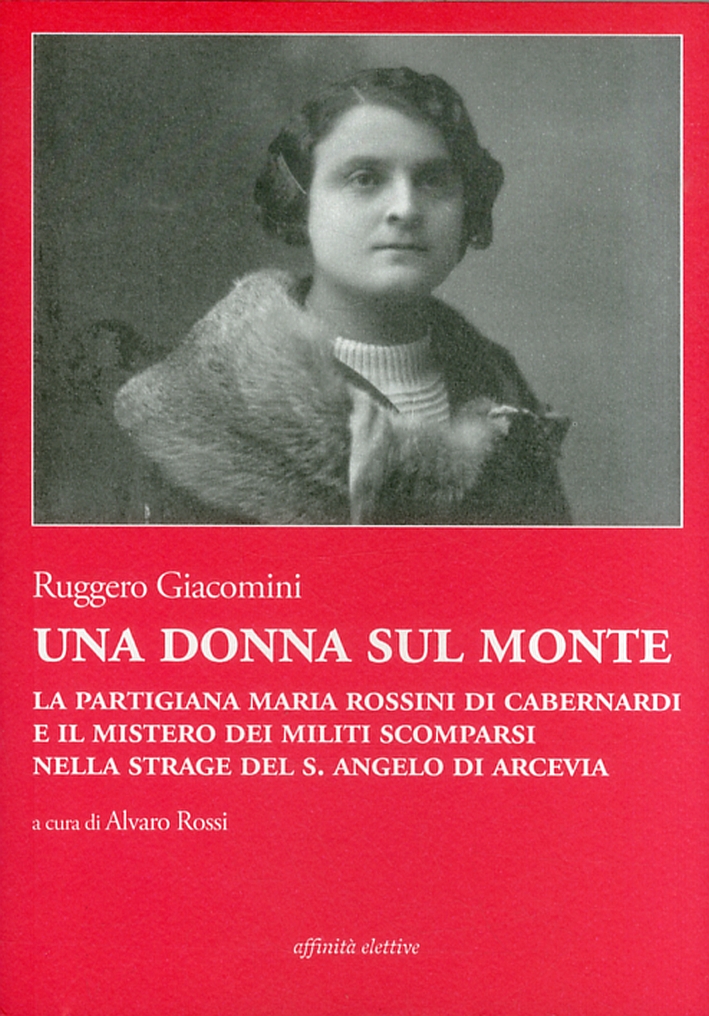 Ruggero Giacomini

UNA DONNA SUL MONTE

LA PARTIGIANA MARIA ROSSINI DI CABERNARDI
E IL MISTERO DEI MILITI SCOMPARSI
NELLA STRAGE DEL S. ANGELO DI ARCEVIA

a cura di Alvaro Rossi

affinità elettive